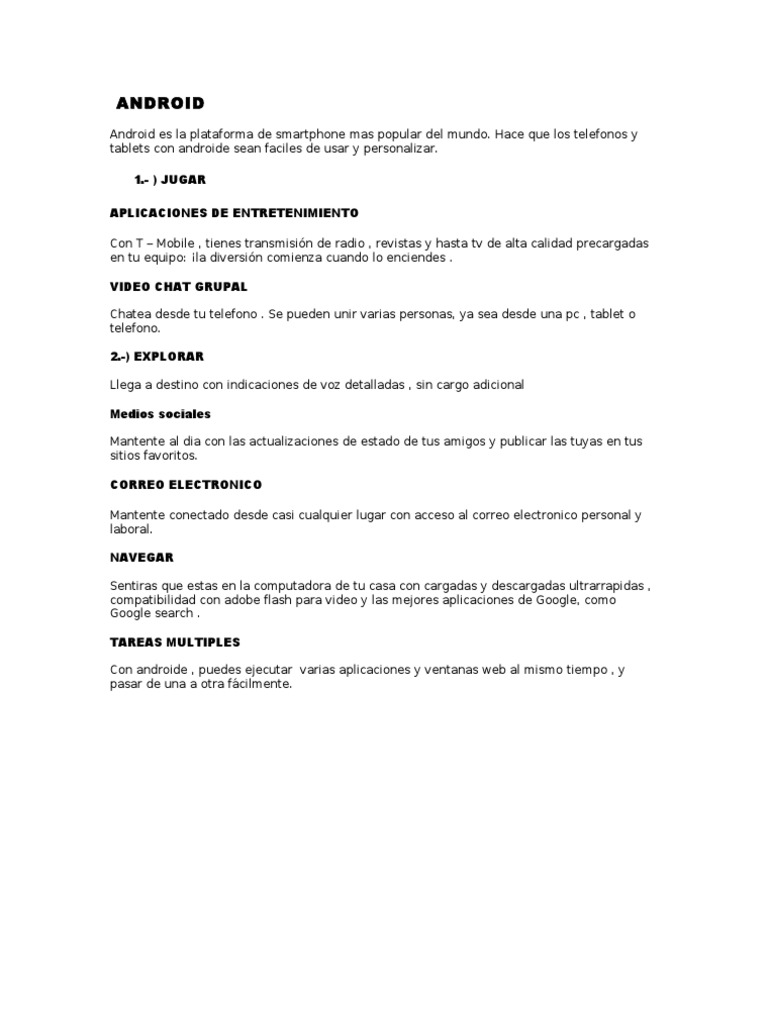 ANDROID

Android es la plataforma de smartphone mas popular del mundo. Hace que los telefonos y tablets con androide sean faciles de usar y personalizar.

1.- ) JUGAR

APLICACIONES DE ENTRETENIMIENTO

Con T – Mobile , tienes transmisión de radio , revistas y hasta tv de alta calidad precargadas en tu equipo: ¡la diversión comienza cuando lo enciendes .

VIDEO CHAT GRUPAL

Chatea desde tu telefono . Se pueden unir varias personas, ya sea desde una pc , tablet o telefono.

2.-) EXPLORAR

Llega a destino con indicaciones de voz detalladas , sin cargo adicional

Medios sociales

Mantente al dia con las actualizaciones de estado de tus amigos y publicar las tuyas en tus sitios favoritos.

CORREO ELECTRONICO

Mantente conectado desde casi cualquier lugar con acceso al correo electronico personal y laboral.

NAVEGAR

Sentiras que estas en la computadora de tu casa con cargadas y descargadas ultrarrapidas , compatibilidad con adobe flash para video y las mejores aplicaciones de Google, como Google search .

TAREAS MULTIPLES

Con androide , puedes ejecutar varias aplicaciones y ventanas web al mismo tiempo , y pasar de una a otra fácilmente.